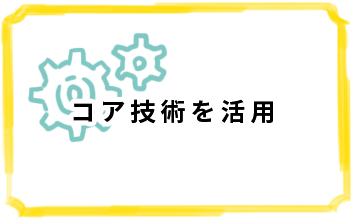 コア技術を活用